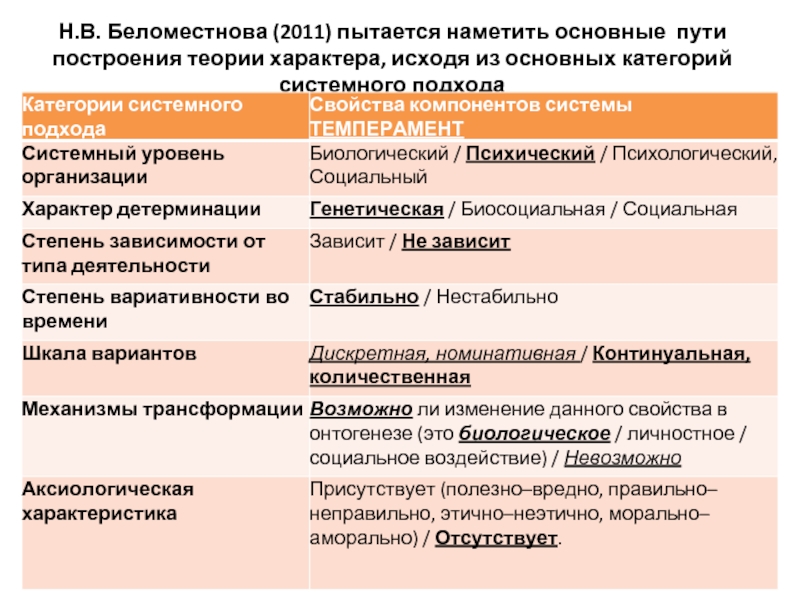 Н.В. Беломестнова (2011) пытается наметить основные пути построения теории характера, исходя из основных категорий системного подхода

| Категории системного подхода | Свойства компонентов системы ТЕМПЕРАМЕНТ |
|---|---|
| Системный уровень организации | Биологический / Психический / Психологический, Социальный |
| Характер детерминации | Генетическая / Биосоциальная / Социальная |
| Степень зависимости от типа деятельности | Зависит / Не зависит |
| Степень вариативности во времени | Стабильно / Нестабильно |
| Шкала вариантов | Дискретная, номинативная / Континуальная, количественная |
| Механизмы трансформации | Возможно ли изменение данного свойства в онтогенезе (это биологическое / личностное / социальное воздействие) / Невозможно |
| Аксиологическая характеристика | Присутствует (полезно–вредно, правильно–неправильно, этично–неэтично, морально–аморально) / Отсутствует. |